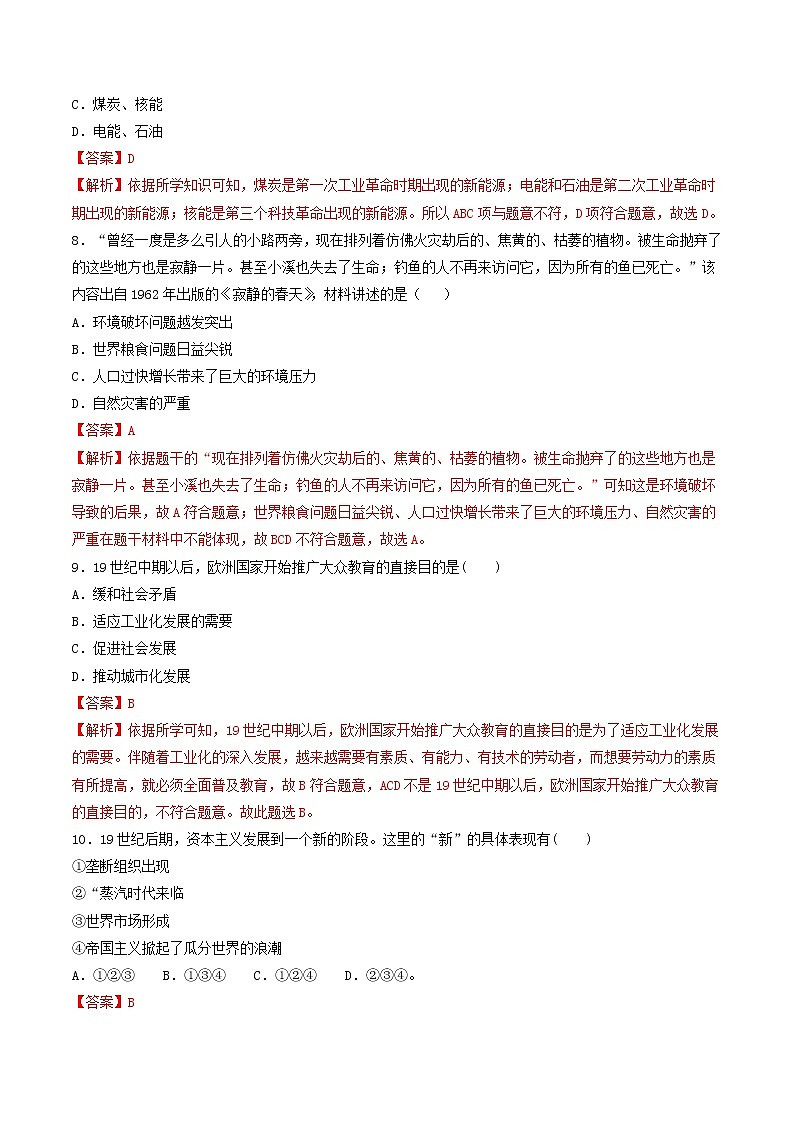 C．煤炭、核能
D．电能、石油
【答案】D
【解析】依据所学知识可知，煤炭是第一次工业革命时期出现的新能源；电能和石油是第二次工业革命时期出现的新能源；核能是第三个科技革命出现的新能源。所以ABC项与题意不符，D项符合题意，故选D。
8．“曾经一度是多么引人的小路两旁，现在排列着仿佛火灾劫后的、焦黄的、枯萎的植物。被生命抛弃了的这些地方也是寂静一片。甚至小溪也失去了生命；钓鱼的人不再来访问它，因为所有的鱼已死亡。”该内容出自1962年出版的《寂静的春天》，材料讲述的是（　　）
A．环境破坏问题越发突出
B．世界粮食问题日益尖锐
C．人口过快增长带来了巨大的环境压力
D．自然灾害的严重
【答案】A
【解析】依据题干的“现在排列着仿佛火灾劫后的、焦黄的、枯萎的植物。被生命抛弃了的这些地方也是寂静一片。甚至小溪也失去了生命；钓鱼的人不再来访问它，因为所有的鱼已死亡。”可知这是环境破坏导致的后果，故A符合题意；世界粮食问题日益尖锐、人口过快增长带来了巨大的环境压力、自然灾害的严重在题干材料中不能体现，故BCD不符合题意，故选A。
9．19世纪中期以后，欧洲国家开始推广大众教育的直接目的是(　　)
A．缓和社会矛盾
B．适应工业化发展的需要
C．促进社会发展
D．推动城市化发展
【答案】B
【解析】依据所学可知，19世纪中期以后，欧洲国家开始推广大众教育的直接目的是为了适应工业化发展的需要。伴随着工业化的深入发展，越来越需要有素质、有能力、有技术的劳动者，而想要劳动力的素质有所提高，就必须全面普及教育，故B符合题意，ACD不是19世纪中期以后，欧洲国家开始推广大众教育的直接目的，不符合题意。故此题选B。
10．19世纪后期，资本主义发展到一个新的阶段。这里的“新”的具体表现有(　　)
①垄断组织出现
②“蒸汽时代来临
③世界市场形成
④帝国主义掀起了瓜分世界的浪潮
A．①②③　　B．①③④　　C．①②④　　D．②③④。
【答案】B